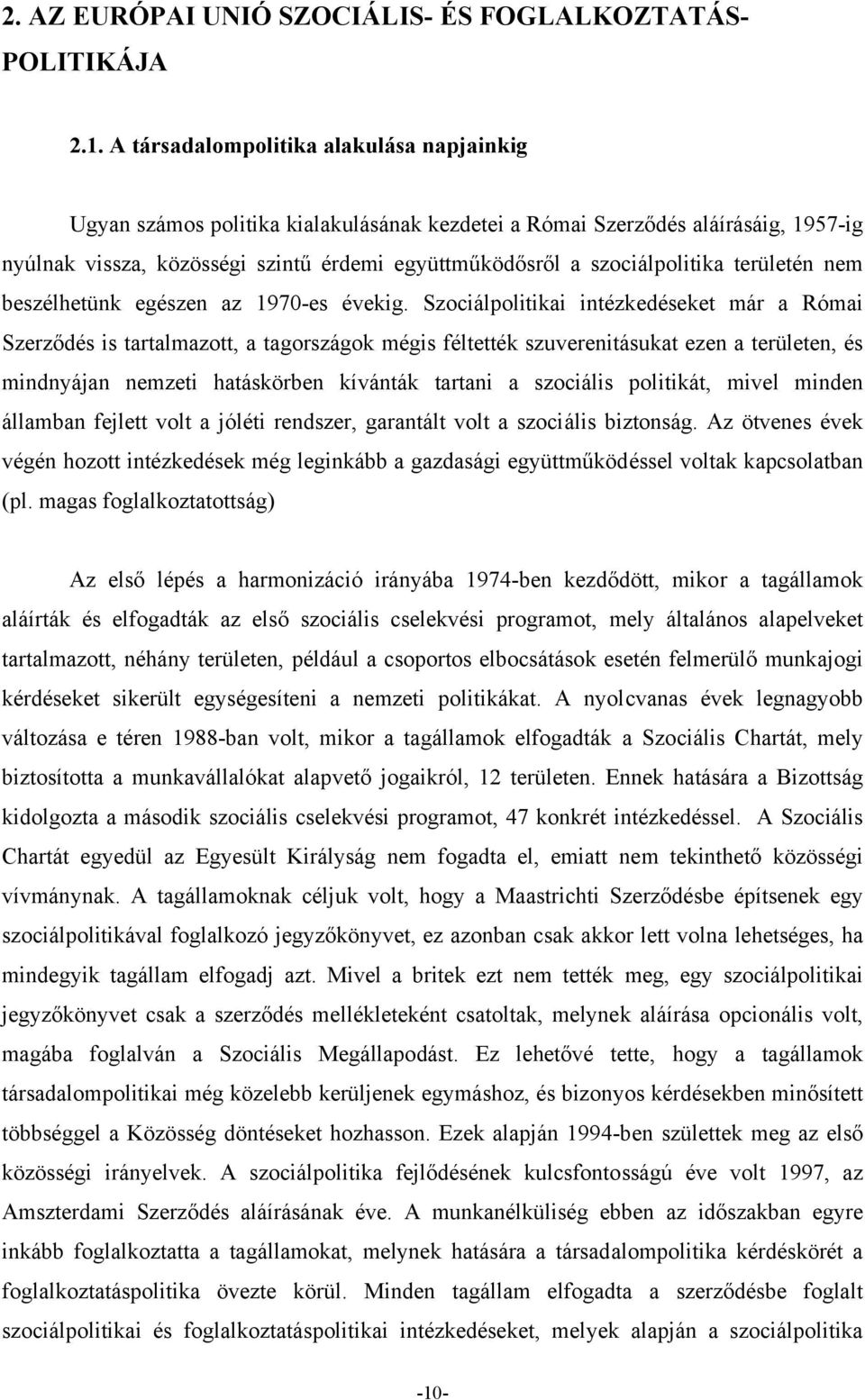 2. AZ EURÓPAI UNIÓ SZOCIÁLIS- ÉS FOGLALKOZTATÁS-POLITIKÁJA

2.1. A társadalompolitika alakulása napjainkig

Ugyan számos politika kialakulásának kezdetei a Római Szerződés aláírásáig, 1957-ig nyúlnak vissza, közösségi szintű érdemi együttműködősről a szociálpolitika területén nem beszélhetünk egészen az 1970-es évekig. Szociálpolitikai intézkedéseket már a Római Szerződés is tartalmazott, a tagországok mégis féltették szuverenitásukat ezen a területen, és mindnyájan nemzeti hatáskörben kívánták tartani a szociális politikát, mivel minden államban fejlett volt a jóléti rendszer, garantált volt a szociális biztonság. Az ötvenes évek végén hozott intézkedések még leginkább a gazdasági együttműködéssel voltak kapcsolatban (pl. magas foglalkoztatottság)

Az első lépés a harmonizáció irányába 1974-ben kezdődött, mikor a tagállamok aláírták és elfogadták az első szociális cselekvési programot, mely általános alapelveket tartalmazott, néhány területen, például a csoportos elbocsátások esetén felmerülő munkajogi kérdéseket sikerült egységesíteni a nemzeti politikákat. A nyolcvanas évek legnagyobb változása e téren 1988-ban volt, mikor a tagállamok elfogadták a Szociális Chartát, mely biztosította a munkavállalókat alapvető jogaikról, 12 területen. Ennek hatására a Bizottság kidolgozta a második szociális cselekvési programot, 47 konkrét intézkedéssel. A Szociális Chartát egyedül az Egyesült Királyság nem fogadta el, emiatt nem tekinthető közösségi vívmánynak. A tagállamoknak céljuk volt, hogy a Maastrichti Szerződésbe építsenek egy szociálpolitikával foglalkozó jegyzőkönyvet, ez azonban csak akkor lett volna lehetséges, ha mindegyik tagállam elfogadj azt. Mivel a britek ezt nem tették meg, egy szociálpolitikai jegyzőkönyvet csak a szerződés mellékleteként csatoltak, melynek aláírása opcionális volt, magába foglalván a Szociális Megállapodást. Ez lehetővé tette, hogy a tagállamok társadalompolitikai még közelebb kerüljenek egymáshoz, és bizonyos kérdésekben minősített többséggel a Közösség döntéseket hozhasson. Ezek alapján 1994-ben születtek meg az első közösségi irányelvek. A szociálpolitika fejlődésének kulcsfontosságú éve volt 1997, az Amszterdami Szerződés aláírásának éve. A munkanélküliség ebben az időszakban egyre inkább foglalkoztatta a tagállamokat, melynek hatására a társadalompolitika kérdéskörét a foglalkoztatáspolitika övezte körül. Minden tagállam elfogadta a szerződésbe foglalt szociálpolitikai és foglalkoztatáspolitikai intézkedéseket, melyek alapján a szociálpolitika

-10-